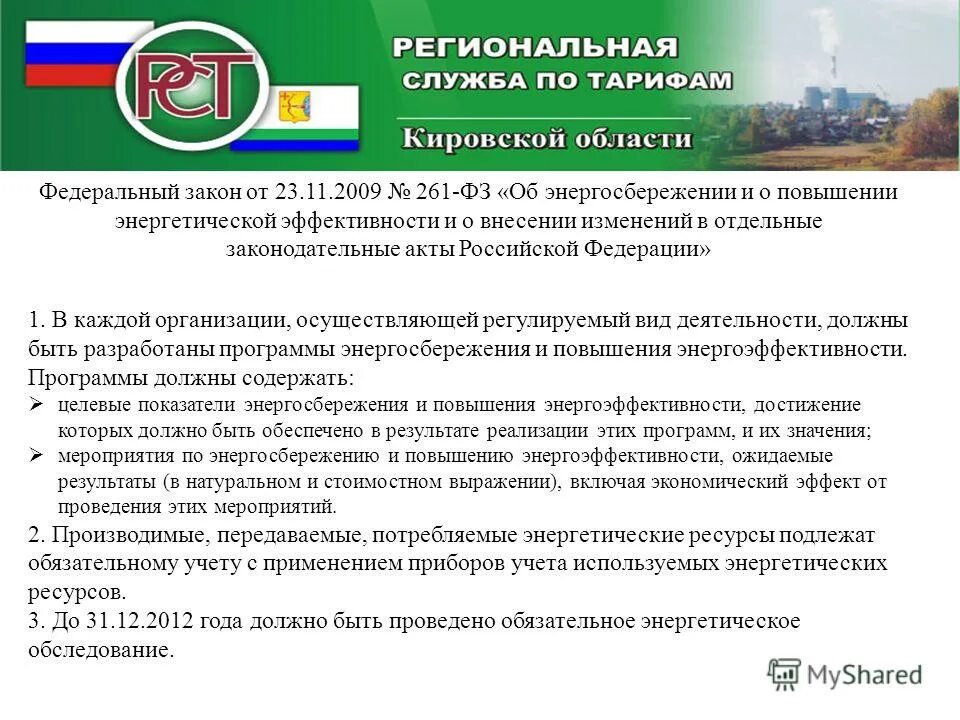 РСТ

РЕГИОНАЛЬНАЯ СЛУЖБА ПО ТАРИФАМ

Кировской области

Федеральный закон от 23.11.2009 № 261-ФЗ «Об энергосбережении и о повышении энергетической эффективности и о внесении изменений в отдельные законодательные акты Российской Федерации»

1. В каждой организации, осуществляющей регулируемый вид деятельности, должны быть разработаны программы энергосбережения и повышения энергоэффективности. Программы должны содержать:
➢ целевые показатели энергосбережения и повышения энергоэффективности, достижение которых должно быть обеспечено в результате реализации этих программ, и их значения;
➢ мероприятия по энергосбережению и повышению энергоэффективности, ожидаемые результаты (в натуральном и стоимостном выражении), включая экономический эффект от проведения этих мероприятий.
2. Производимые, передаваемые, потребляемые энергетические ресурсы подлежат обязательному учету с применением приборов учета используемых энергетических ресурсов.
3. До 31.12.2012 года должно быть проведено обязательное энергетическое обследование.

MyShared